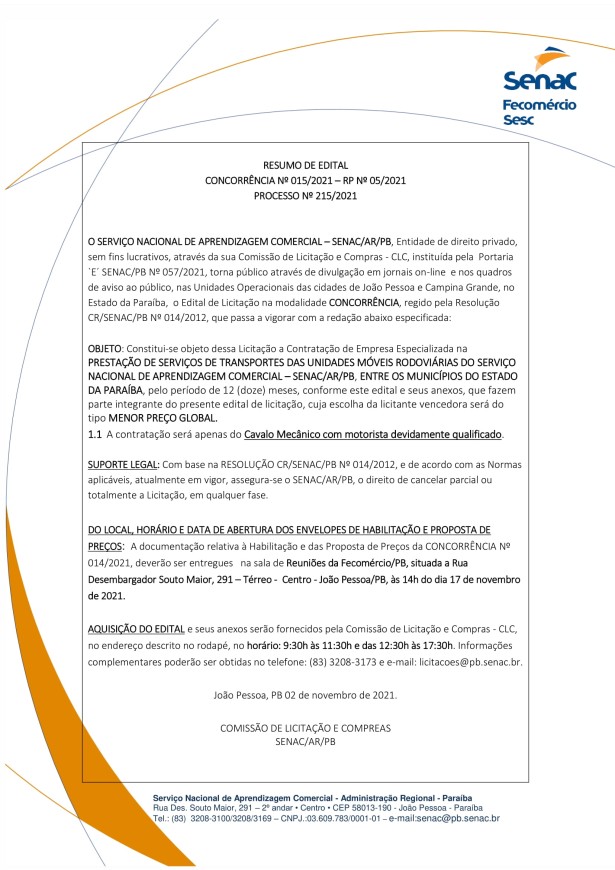 Senac
Fecomércio
Sesc

RESUMO DE EDITAL
CONCORRÊNCIA Nº 015/2021 – RP Nº 05/2021
PROCESSO Nº 215/2021

O SERVIÇO NACIONAL DE APRENDIZAGEM COMERCIAL – SENAC/AR/PB, Entidade de direito privado, sem fins lucrativos, através da sua Comissão de Licitação e Compras - CLC, instituída pela Portaria `E´ SENAC/PB Nº 057/2021, torna público através de divulgação em jornais on-line e nos quadros de aviso ao público, nas Unidades Operacionais das cidades de João Pessoa e Campina Grande, no Estado da Paraíba, o Edital de Licitação na modalidade CONCORRÊNCIA, regido pela Resolução CR/SENAC/PB Nº 014/2012, que passa a vigorar com a redação abaixo especificada:

OBJETO: Constitui-se objeto dessa Licitação a Contratação de Empresa Especializada na PRESTAÇÃO DE SERVIÇOS DE TRANSPORTES DAS UNIDADES MÓVEIS RODOVIÁRIAS DO SERVIÇO NACIONAL DE APRENDIZAGEM COMERCIAL – SENAC/AR/PB, ENTRE OS MUNICÍPIOS DO ESTADO DA PARAÍBA, pelo período de 12 (doze) meses, conforme este edital e seus anexos, que fazem parte integrante do presente edital de licitação, cuja escolha da licitante vencedora será do tipo MENOR PREÇO GLOBAL.
1.1 A contratação será apenas do Cavalo Mecânico com motorista devidamente qualificado.

SUPORTE LEGAL: Com base na RESOLUÇÃO CR/SENAC/PB Nº 014/2012, e de acordo com as Normas aplicáveis, atualmente em vigor, assegura-se o SENAC/AR/PB, o direito de cancelar parcial ou totalmente a Licitação, em qualquer fase.

DO LOCAL, HORÁRIO E DATA DE ABERTURA DOS ENVELOPES DE HABILITAÇÃO E PROPOSTA DE PREÇOS: A documentação relativa à Habilitação e das Proposta de Preços da CONCORRÊNCIA Nº 014/2021, deverão ser entregues na sala de Reuniões da Fecomércio/PB, situada a Rua Desembargador Souto Maior, 291 – Térreo - Centro - João Pessoa/PB, às 14h do dia 17 de novembro de 2021.

AQUISIÇÃO DO EDITAL e seus anexos serão fornecidos pela Comissão de Licitação e Compras - CLC, no endereço descrito no rodapé, no horário: 9:30h às 11:30h e das 12:30h às 17:30h. Informações complementares poderão ser obtidas no telefone: (83) 3208-3173 e e-mail: licitacoes@pb.senac.br.

João Pessoa, PB 02 de novembro de 2021.

COMISSÃO DE LICITAÇÃO E COMPREAS
SENAC/AR/PB

Serviço Nacional de Aprendizagem Comercial - Administração Regional - Paraíba
Rua Des. Souto Maior, 291 – 2º andar • Centro • CEP 58013-190 - João Pessoa - Paraíba
Tel.: (83) 3208-3100/3208/3169 – CNPJ.:03.609.783/0001-01 – e-mail:senac@pb.senac.br